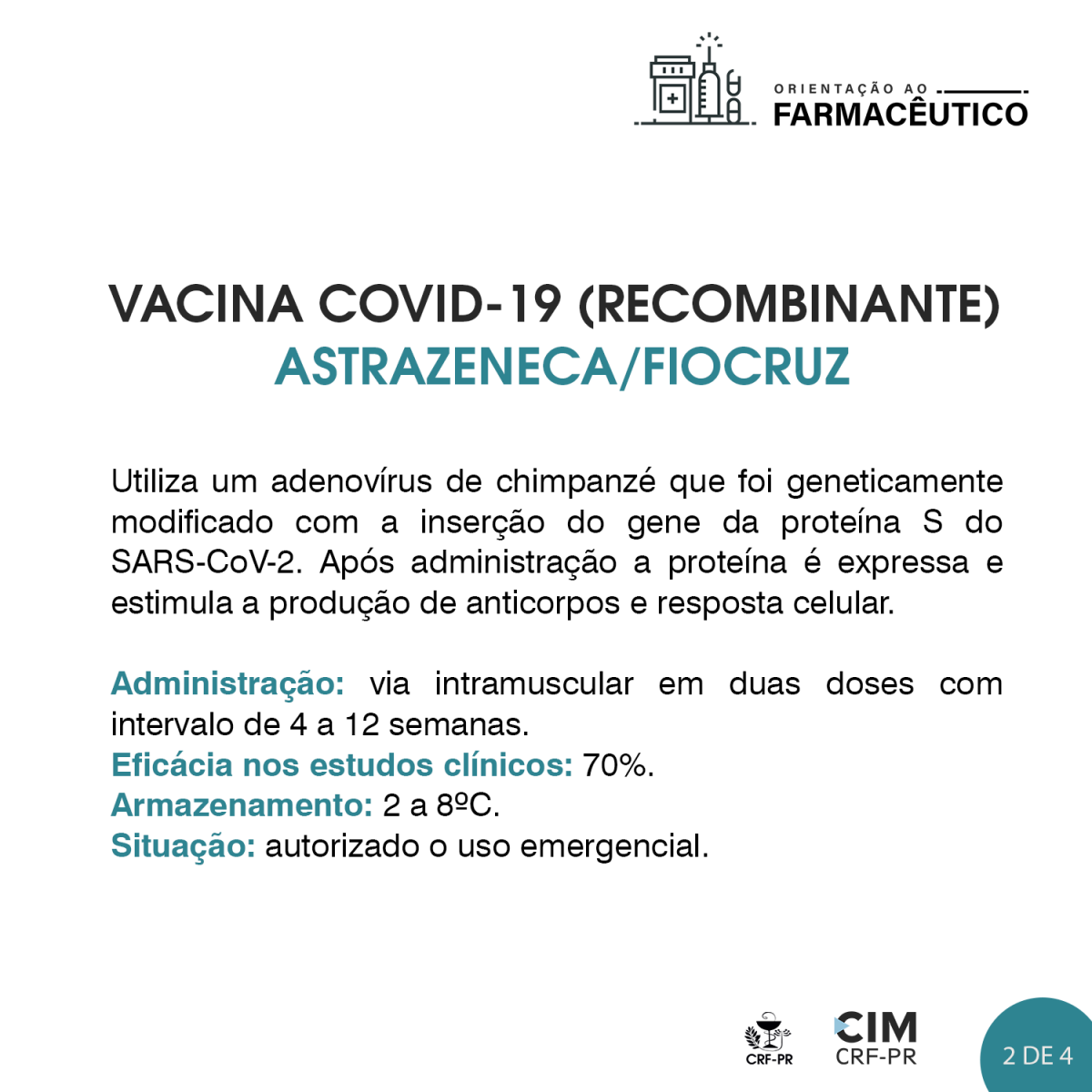 ORIENTAÇÃO AO
FARMACÊUTICO

VACINA COVID-19 (RECOMBINANTE)
ASTRAZENECA/FIOCRUZ

Utiliza um adenovírus de chimpanzé que foi geneticamente modificado com a inserção do gene da proteína S do SARS-CoV-2. Após administração a proteína é expressa e estimula a produção de anticorpos e resposta celular.

Administração: via intramuscular em duas doses com intervalo de 4 a 12 semanas.
Eficácia nos estudos clínicos: 70%.
Armazenamento: 2 a 8ºC.
Situação: autorizado o uso emergencial.

CRF-PR
CIM
CRF-PR
2 DE 4